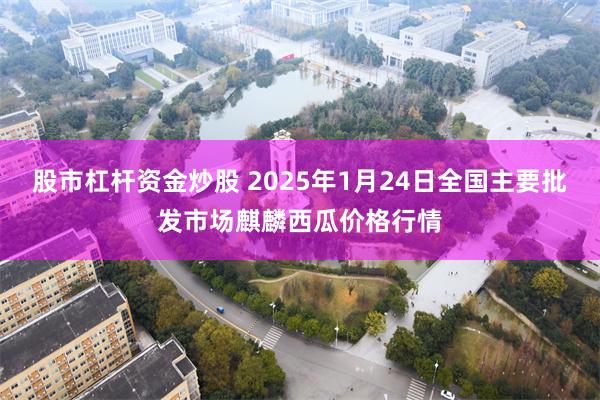 股市杠杆资金炒股 2025年1月24日全国主要批发市场麒麟西瓜价格行情